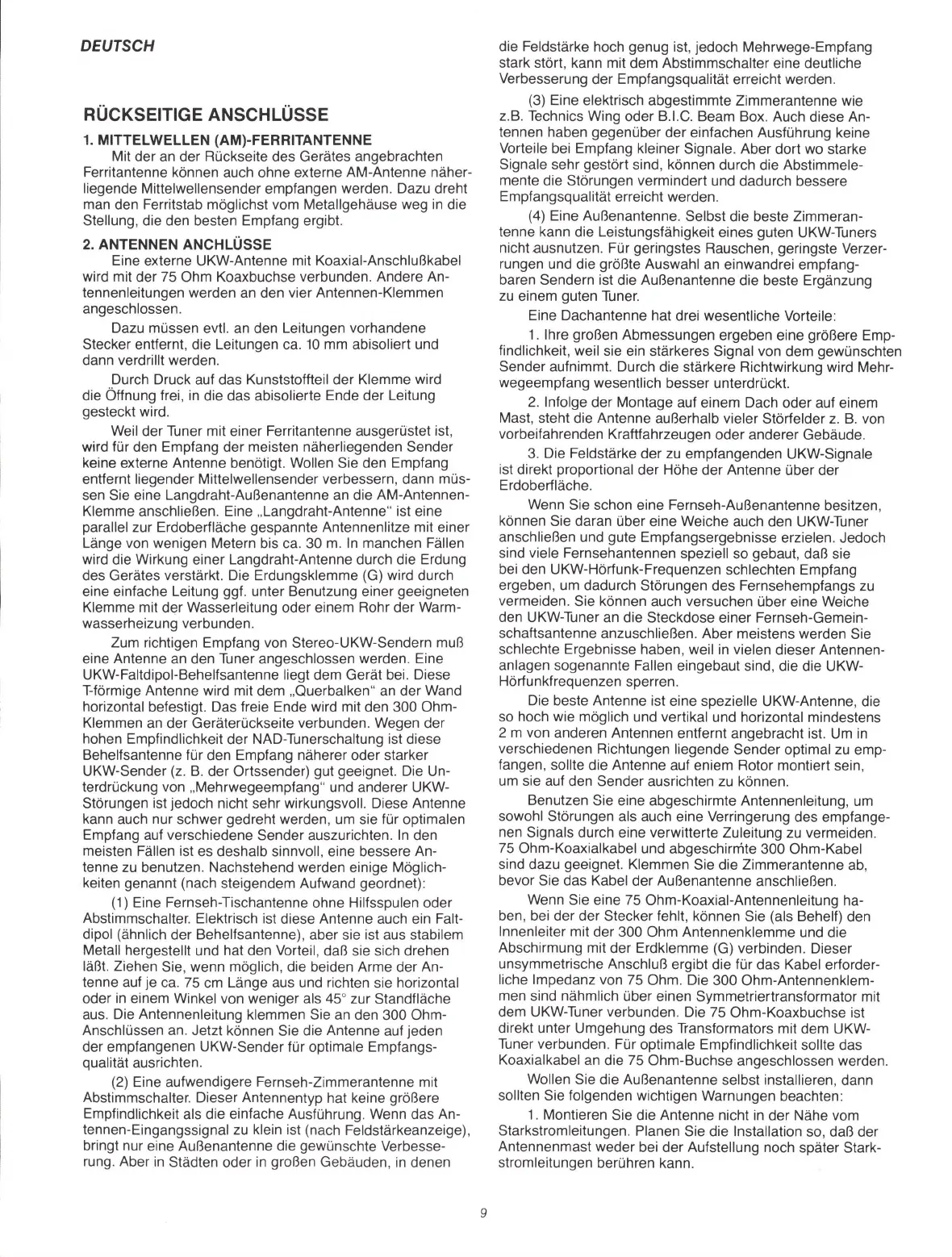 DEUTSCH

RÜCKSEITIGE ANSCHLÜSSE

1. MITTELWELLEN (AM)-FERRITANTENNE
Mit der an der Rückseite des Gerätes angebrachten Ferritantenne können auch ohne externe AM-Antenne näherliegende Mittelwellensender empfangen werden. Dazu dreht man den Ferritstab möglichst vom Metallgehäuse weg in die Stellung, die den besten Empfang ergibt.

2. ANTENNEN ANCHLÜSSE
Eine externe UKW-Antenne mit Koaxial-Anschlußkabel wird mit der 75 Ohm Koaxbuchse verbunden. Andere Antennenleitungen werden an den vier Antennen-Klemmen angeschlossen.

Dazu müssen evtl. an den Leitungen vorhandene Stecker entfernt, die Leitungen ca. 10 mm abisoliert und dann verdrillt werden.

Durch Druck auf das Kunststoffteil der Klemme wird die Öffnung frei, in die das abisolierte Ende der Leitung gesteckt wird.

Weil der Tuner mit einer Ferritantenne ausgerüstet ist, wird für den Empfang der meisten näherliegenden Sender keine externe Antenne benötigt. Wollen Sie den Empfang entfernt liegender Mittelwellensender verbessern, dann müssen Sie eine Langdraht-Außenantenne an die AM-Antennen-Klemme anschließen. Eine „Langdraht-Antenne" ist eine parallel zur Erdoberfläche gespannte Antennenlitze mit einer Länge von wenigen Metern bis ca. 30 m. In manchen Fällen wird die Wirkung einer Langdraht-Antenne durch die Erdung des Gerätes verstärkt. Die Erdungsklemme (G) wird durch eine einfache Leitung ggf. unter Benutzung einer geeigneten Klemme mit der Wasserleitung oder einem Rohr der Warmwasserheizung verbunden.

Zum richtigen Empfang von Stereo-UKW-Sendern muß eine Antenne an den Tuner angeschlossen werden. Eine UKW-Faltdipol-Behelfsantenne liegt dem Gerät bei. Diese T-förmige Antenne wird mit dem „Querbalken" an der Wand horizontal befestigt. Das freie Ende wird mit den 300 Ohm-Klemmen an der Geräterückseite verbunden. Wegen der hohen Empfindlichkeit der NAD-Tunerschaltung ist diese Behelfsantenne für den Empfang näherer oder starker UKW-Sender (z. B. der Ortssender) gut geeignet. Die Unterdrückung von „Mehrwegeempfang" und anderer UKW-Störungen ist jedoch nicht sehr wirkungsvoll. Diese Antenne kann auch nur schwer gedreht werden, um sie für optimalen Empfang auf verschiedene Sender auszurichten. In den meisten Fällen ist es deshalb sinnvoll, eine bessere Antenne zu benutzen. Nachstehend werden einige Möglichkeiten genannt (nach steigendem Aufwand geordnet):

(1) Eine Fernseh-Tischantenne ohne Hilfsspulen oder Abstimmschalter. Elektrisch ist diese Antenne auch ein Faltdipol (ähnlich der Behelfsantenne), aber sie ist aus stabilem Metall hergestellt und hat den Vorteil, daß sie sich drehen läßt. Ziehen Sie, wenn möglich, die beiden Arme der Antenne auf je ca. 75 cm Länge aus und richten sie horizontal oder in einem Winkel von weniger als 45° zur Standfläche aus. Die Antennenleitung klemmen Sie an den 300 Ohm-Anschlüssen an. Jetzt können Sie die Antenne auf jeden der empfangenen UKW-Sender für optimale Empfangsqualität ausrichten.

(2) Eine aufwendigere Fernseh-Zimmerantenne mit Abstimmschalter. Dieser Antennentyp hat keine größere Empfindlichkeit als die einfache Ausführung. Wenn das Antennen-Eingangssignal zu klein ist (nach Feldstärkeanzeige), bringt nur eine Außenantenne die gewünschte Verbesserung. Aber in Städten oder in großen Gebäuden, in denen die Feldstärke hoch genug ist, jedoch Mehrwege-Empfang stark stört, kann mit dem Abstimmschalter eine deutliche Verbesserung der Empfangsqualität erreicht werden.

(3) Eine elektrisch abgestimmte Zimmerantenne wie z.B. Technics Wing oder B.I.C. Beam Box. Auch diese Antennen haben gegenüber der einfachen Ausführung keine Vorteile bei Empfang kleiner Signale. Aber dort wo starke Signale sehr gestört sind, können durch die Abstimmelemente die Störungen vermindert und dadurch bessere Empfangsqualität erreicht werden.

(4) Eine Außenantenne. Selbst die beste Zimmerantenne kann die Leistungsfähigkeit eines guten UKW-Tuners nicht ausnutzen. Für geringstes Rauschen, geringste Verzerrungen und die größte Auswahl an einwandrei empfangbaren Sendern ist die Außenantenne die beste Ergänzung zu einem guten Tuner.

Eine Dachantenne hat drei wesentliche Vorteile:

1. Ihre großen Abmessungen ergeben eine größere Empfindlichkeit, weil sie ein stärkeres Signal von dem gewünschten Sender aufnimmt. Durch die stärkere Richtwirkung wird Mehrwegeempfang wesentlich besser unterdrückt.

2. Infolge der Montage auf einem Dach oder auf einem Mast, steht die Antenne außerhalb vieler Störfelder z. B. von vorbeifahrenden Kraftfahrzeugen oder anderer Gebäude.

3. Die Feldstärke der zu empfangenden UKW-Signale ist direkt proportional der Höhe der Antenne über der Erdoberfläche.

Wenn Sie schon eine Fernseh-Außenantenne besitzen, können Sie daran über eine Weiche auch den UKW-Tuner anschließen und gute Empfangsergebnisse erzielen. Jedoch sind viele Fernsehantennen speziell so gebaut, daß sie bei den UKW-Hörfunk-Frequenzen schlechten Empfang ergeben, um dadurch Störungen des Fernsehempfangs zu vermeiden. Sie können auch versuchen über eine Weiche den UKW-Tuner an die Steckdose einer Fernseh-Gemeinschaftsantenne anzuschließen. Aber meistens werden Sie schlechte Ergebnisse haben, weil in vielen dieser Antennenanlagen sogenannte Fallen eingebaut sind, die die UKW-Hörfunkfrequenzen sperren.

Die beste Antenne ist eine spezielle UKW-Antenne, die so hoch wie möglich und vertikal und horizontal mindestens 2 m von anderen Antennen entfernt angebracht ist. Um in verschiedenen Richtungen liegende Sender optimal zu empfangen, sollte die Antenne auf eniem Rotor montiert sein, um sie auf den Sender ausrichten zu können.

Benutzen Sie eine abgeschirmte Antennenleitung, um sowohl Störungen als auch eine Verringerung des empfangenen Signals durch eine verwitterte Zuleitung zu vermeiden. 75 Ohm-Koaxialkabel und abgeschirmte 300 Ohm-Kabel sind dazu geeignet. Klemmen Sie die Zimmerantenne ab, bevor Sie das Kabel der Außenantenne anschließen.

Wenn Sie eine 75 Ohm-Koaxial-Antennenleitung haben, bei der der Stecker fehlt, können Sie (als Behelf) den Innenleiter mit der 300 Ohm Antennenklemme und die Abschirmung mit der Erdklemme (G) verbinden. Dieser unsymmetrische Anschluß ergibt die für das Kabel erforderliche Impedanz von 75 Ohm. Die 300 Ohm-Antennenklemmen sind nähmlich über einen Symmetriertransformator mit dem UKW-Tuner verbunden. Die 75 Ohm-Koaxbuchse ist direkt unter Umgehung des Transformators mit dem UKW-Tuner verbunden. Für optimale Empfindlichkeit sollte das Koaxialkabel an die 75 Ohm-Buchse angeschlossen werden.

Wollen Sie die Außenantenne selbst installieren, dann sollten Sie folgenden wichtigen Warnungen beachten:

1. Montieren Sie die Antenne nicht in der Nähe vom Starkstromleitungen. Planen Sie die Installation so, daß der Antennenmast weder bei der Aufstellung noch später Starkstromleitungen berühren kann.

9